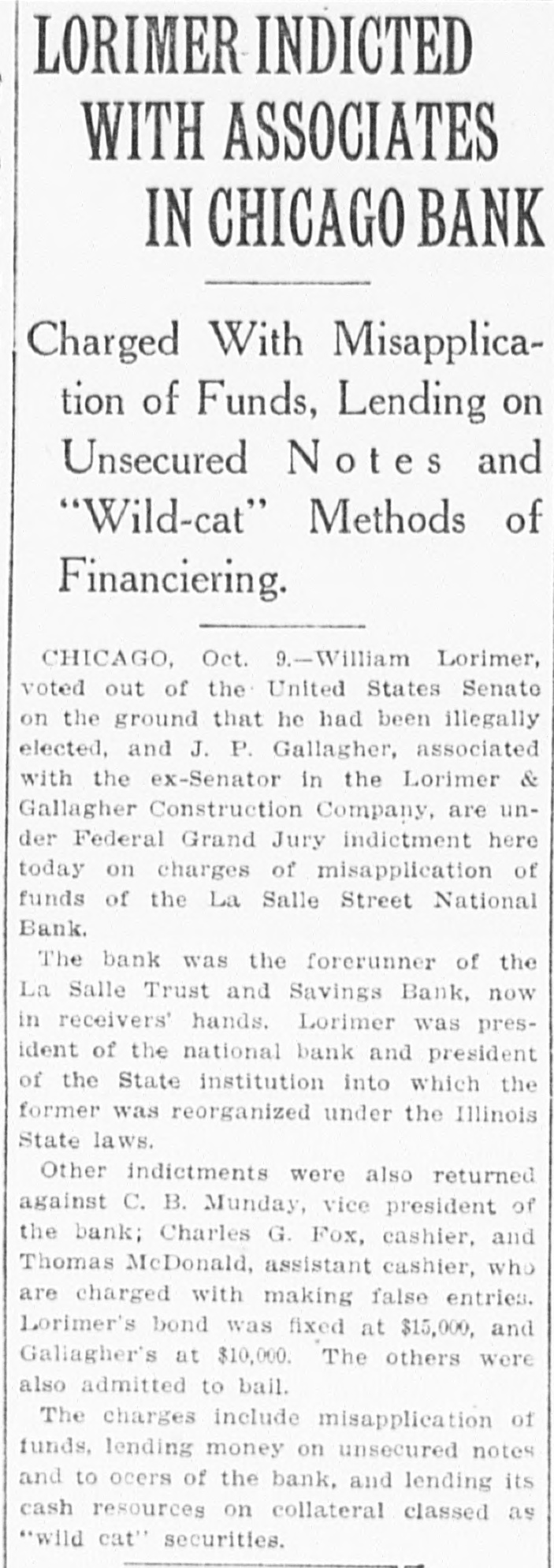 LORIMER INDICTED WITH ASSOCIATES IN CHICAGO BANK

Charged With Misapplication of Funds, Lending on Unsecured Notes and "Wild-cat" Methods of Financiering.

CHICAGO, Oct. 9.—William Lorimer, voted out of the United States Senate on the ground that he had been illegally elected, and J. P. Gallagher, associated with the ex-Senator in the Lorimer & Gallagher Construction Company, are under Federal Grand Jury indictment here today on charges of misapplication of funds of the La Salle Street National Bank.

The bank was the forerunner of the La Salle Trust and Savings Bank, now in receivers' hands. Lorimer was president of the national bank and president of the State institution into which the former was reorganized under the Illinois State laws.

Other indictments were also returned against C. B. Munday, vice president of the bank; Charles G. Fox, cashier, and Thomas McDonald, assistant cashier, who are charged with making false entries. Lorimer's bond was fixed at $15,000, and Gallagher's at $10,000. The others were also admitted to bail.

The charges include misapplication of funds, lending money on unsecured notes and to ocers of the bank, and lending its cash resources on collateral classed as "wild cat" securities.